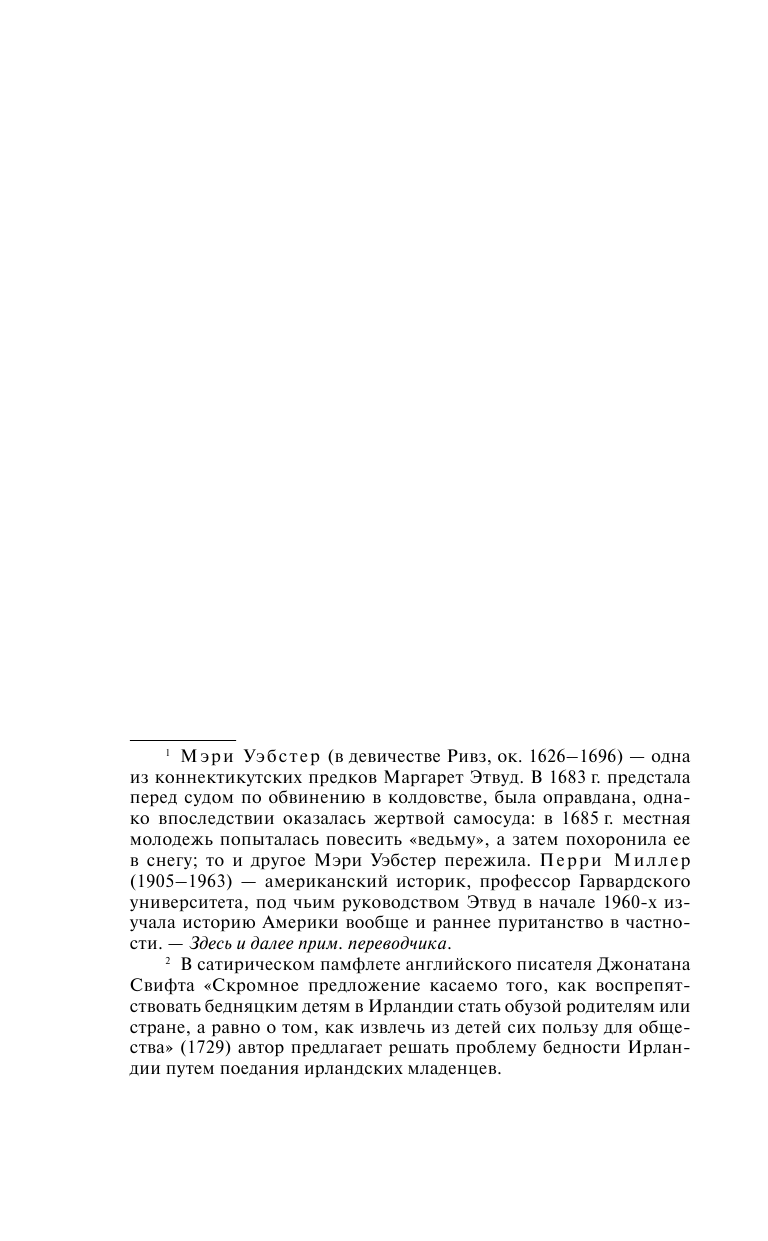 $^1$ Мэри Уэбстер (в девичестве Ривз, ок. 1626–1696) — одна из коннектикутских предков Маргарет Этвуд. В 1683 г. предстала перед судом по обвинению в колдовстве, была оправдана, однако впоследствии оказалась жертвой самосуда: в 1685 г. местная молодежь попыталась повесить «ведьму», а затем похоронила ее в снегу; то и другое Мэри Уэбстер пережила. Перри Миллер (1905–1963) — американский историк, профессор Гарвардского университета, под чьим руководством Этвуд в начале 1960-х изучала историю Америки вообще и раннее пуританство в частности. — Здесь и далее прим. переводчика.

$^2$ В сатирическом памфлете английского писателя Джонатана Свифта «Скромное предложение касаемо того, как воспрепятствовать бедняцким детям в Ирландии стать обузой родителям или стране, а равно о том, как извлечь из детей сих пользу для общества» (1729) автор предлагает решать проблему бедности Ирландии путем поедания ирландских младенцев.